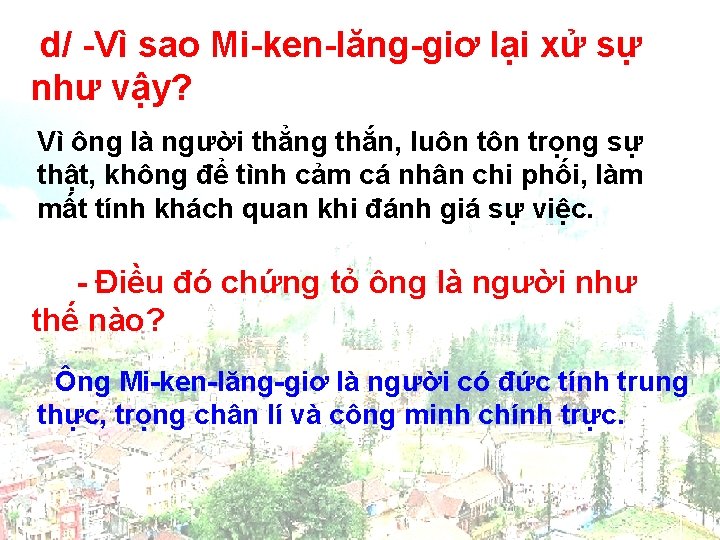 d/ -Vì sao Mi-ken-lăng-giơ lại xử sự như vậy?

Vì ông là người thẳng thắn, luôn tôn trọng sự thật, không để tình cảm cá nhân chi phối, làm mất tính khách quan khi đánh giá sự việc.

- Điều đó chứng tỏ ông là người như thế nào?

Ông Mi-ken-lăng-giơ là người có đức tính trung thực, trọng chân lí và công minh chính trực.